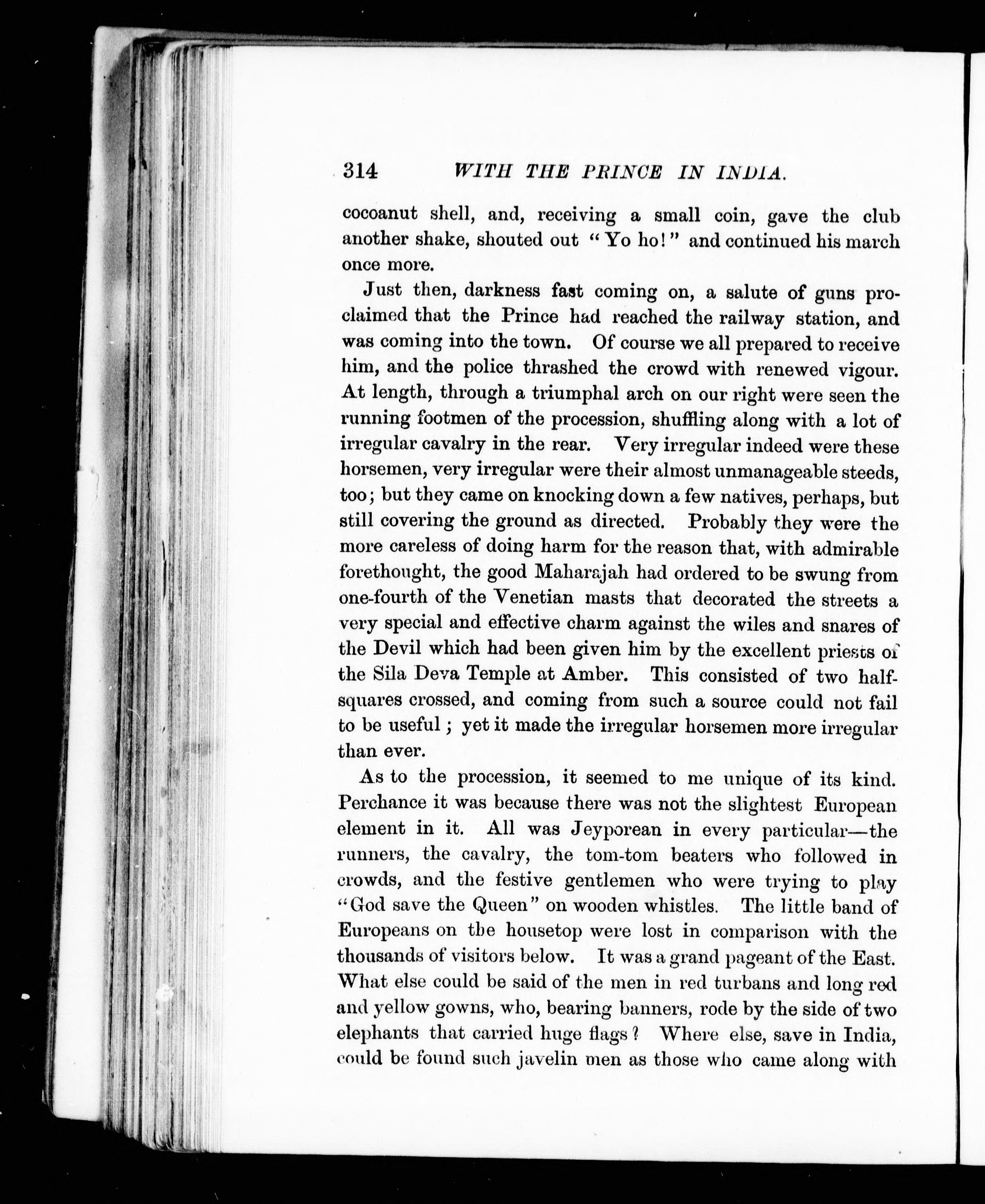 314 WITH THE PRINCE IN INDIA.

cocoanut shell, and, receiving a small coin, gave the club another shake, shouted out "Yo ho!" and continued his march once more.

Just then, darkness fast coming on, a salute of guns proclaimed that the Prince had reached the railway station, and was coming into the town. Of course we all prepared to receive him, and the police thrashed the crowd with renewed vigour. At length, through a triumphal arch on our right were seen the running footmen of the procession, shuffling along with a lot of irregular cavalry in the rear. Very irregular indeed were these horsemen, very irregular were their almost unmanageable steeds, too; but they came on knocking down a few natives, perhaps, but still covering the ground as directed. Probably they were the more careless of doing harm for the reason that, with admirable forethought, the good Maharajah had ordered to be swung from one-fourth of the Venetian masts that decorated the streets a very special and effective charm against the wiles and snares of the Devil which had been given him by the excellent priests of the Sila Deva Temple at Amber. This consisted of two half-squares crossed, and coming from such a source could not fail to be useful; yet it made the irregular horsemen more irregular than ever.

As to the procession, it seemed to me unique of its kind. Perchance it was because there was not the slightest European element in it. All was Jeyporean in every particular—the runners, the cavalry, the tom-tom beaters who followed in crowds, and the festive gentlemen who were trying to play "God save the Queen" on wooden whistles. The little band of Europeans on the housetop were lost in comparison with the thousands of visitors below. It was a grand pageant of the East. What else could be said of the men in red turbans and long red and yellow gowns, who, bearing banners, rode by the side of two elephants that carried huge flags? Where else, save in India, could be found such javelin men as those who came along with